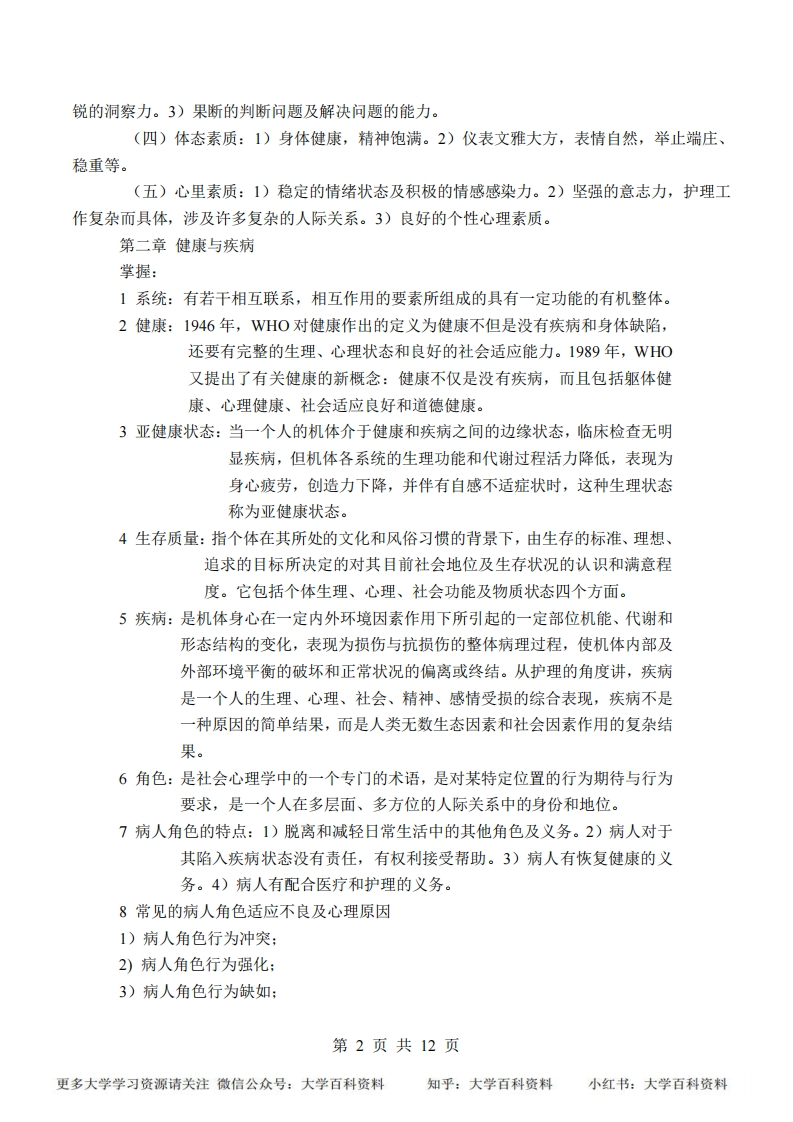 锐的洞察力。3）果断的判断问题及解决问题的能力。

（四）体态素质：1）身体健康，精神饱满。2）仪表文雅大方，表情自然，举止端庄、稳重等。

（五）心里素质：1）稳定的情绪状态及积极的情感感染力。2）坚强的意志力，护理工作复杂而具体，涉及许多复杂的人际关系。3）良好的个性心理素质。

第二章 健康与疾病

掌握：

1 系统：有若干相互联系，相互作用的要素所组成的具有一定功能的有机整体。

2 健康：1946 年，WHO 对健康作出的定义为健康不但是没有疾病和身体缺陷，还要有完整的生理、心理状态和良好的社会适应能力。1989 年，WHO 又提出了有关健康的新概念：健康不仅是没有疾病，而且包括躯体健康、心理健康、社会适应良好和道德健康。

3 亚健康状态：当一个人的机体介于健康和疾病之间的边缘状态，临床检查无明显疾病，但机体各系统的生理功能和代谢过程活力降低，表现为身心疲劳，创造力下降，并伴有自感不适症状时，这种生理状态称为亚健康状态。

4 生存质量：指个体在其所处的文化和风俗习惯的背景下，由生存的标准、理想、追求的目标所决定的对其目前社会地位及生存状况的认识和满意程度。它包括个体生理、心理、社会功能及物质状态四个方面。

5 疾病：是机体身心在一定内外环境因素作用下所引起的一定部位机能、代谢和形态结构的变化，表现为损伤与抗损伤的整体病理过程，使机体内部及外部环境平衡的破坏和正常状况的偏离或终结。从护理的角度讲，疾病是一个人的生理、心理、社会、精神、感情受损的综合表现，疾病不是一种原因的简单结果，而是人类无数生态因素和社会因素作用的复杂结果。

6 角色：是社会心理学中的一个专门的术语，是对某特定位置的行为期待与行为要求，是一个人在多层面、多方位的人际关系中的身份和地位。

7 病人角色的特点：1）脱离和减轻日常生活中的其他角色及义务。2）病人对于其陷入疾病状态没有责任，有权利接受帮助。3）病人有恢复健康的义务。4）病人有配合医疗和护理的义务。

8 常见的病人角色适应不良及心理原因

1）病人角色行为冲突；

2) 病人角色行为强化；

3）病人角色行为缺如；

第 2 页 共 12 页

更多大学学习资源请关注 微信公众号：大学百科资料 知乎：大学百科资料 小红书：大学百科资料